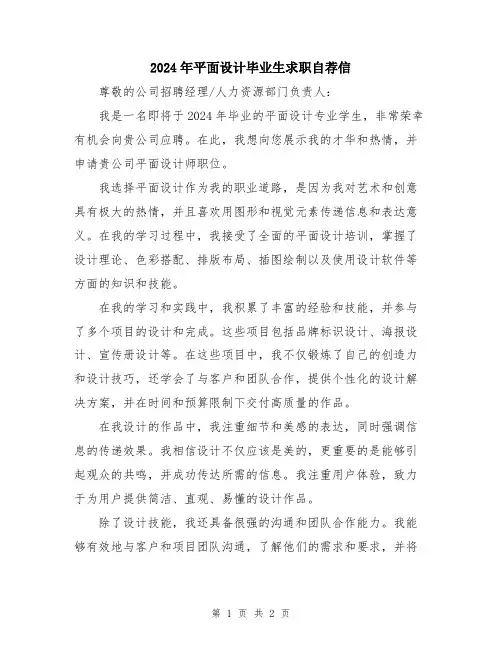 2024年平面设计毕业生求职自荐信

尊敬的公司招聘经理/人力资源部门负责人：

我是一名即将于2024年毕业的平面设计专业学生，非常荣幸有机会向贵公司应聘。在此，我想向您展示我的才华和热情，并申请贵公司平面设计师职位。

我选择平面设计作为我的职业道路，是因为我对艺术和创意具有极大的热情，并且喜欢用图形和视觉元素传递信息和表达意义。在我的学习过程中，我接受了全面的平面设计培训，掌握了设计理论、色彩搭配、排版布局、插图绘制以及使用设计软件等方面的知识和技能。

在我的学习和实践中，我积累了丰富的经验和技能，并参与了多个项目的设计和完成。这些项目包括品牌标识设计、海报设计、宣传册设计等。在这些项目中，我不仅锻炼了自己的创造力和设计技巧，还学会了与客户和团队合作，提供个性化的设计解决方案，并在时间和预算限制下交付高质量的作品。

在我设计的作品中，我注重细节和美感的表达，同时强调信息的传递效果。我相信设计不仅应该是美的，更重要的是能够引起观众的共鸣，并成功传达所需的信息。我注重用户体验，致力于为用户提供简洁、直观、易懂的设计作品。

除了设计技能，我还具备很强的沟通和团队合作能力。我能够有效地与客户和项目团队沟通，了解他们的需求和要求，并将

第 1 页 共 2 页